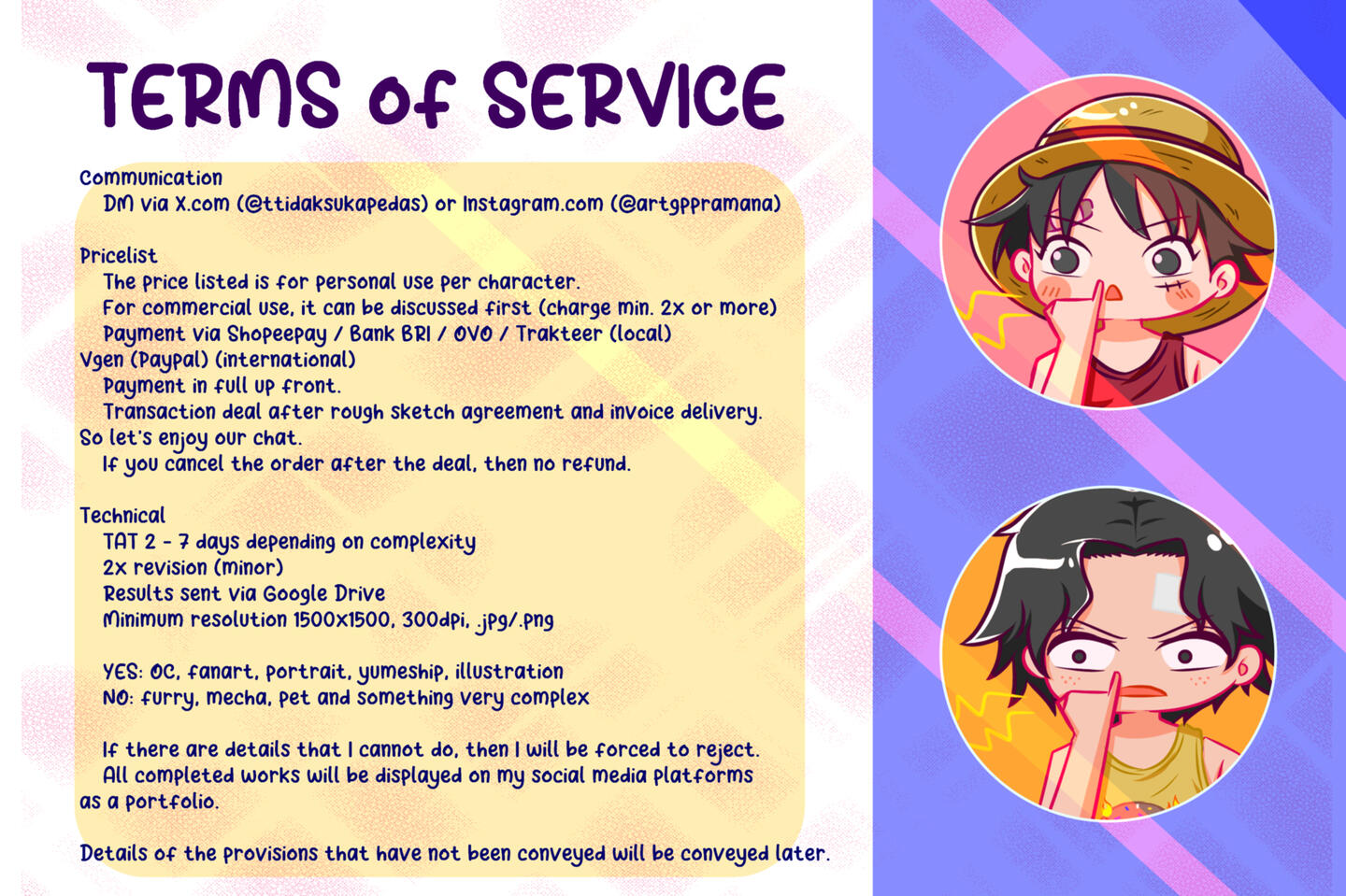 TERMS of SERVICE

Communication
DM via X.com (@ttidaksukapedas) or Instagram.com (@artgppramana)

Pricelist
The price listed is for personal use per character.
For commercial use, it can be discussed first (charge min. 2x or more)
Payment via Shopeepay / Bank BRI / OVO / Trakteer (local)
Vgen (Paypal) (international)
Payment in full up front.
Transaction deal after rough sketch agreement and invoice delivery.
So let's enjoy our chat.
If you cancel the order after the deal, then no refund.

Technical
TAT 2 - 7 days depending on complexity
2x revision (minor)
Results sent via Google Drive
Minimum resolution 1500x1500, 300dpi, .jpg/.png

YES: OC, fanart, portrait, yumeship, illustration
NO: furry, mecha, pet and something very complex

If there are details that I cannot do, then I will be forced to reject.
All completed works will be displayed on my social media platforms as a portfolio.

Details of the provisions that have not been conveyed will be conveyed later.